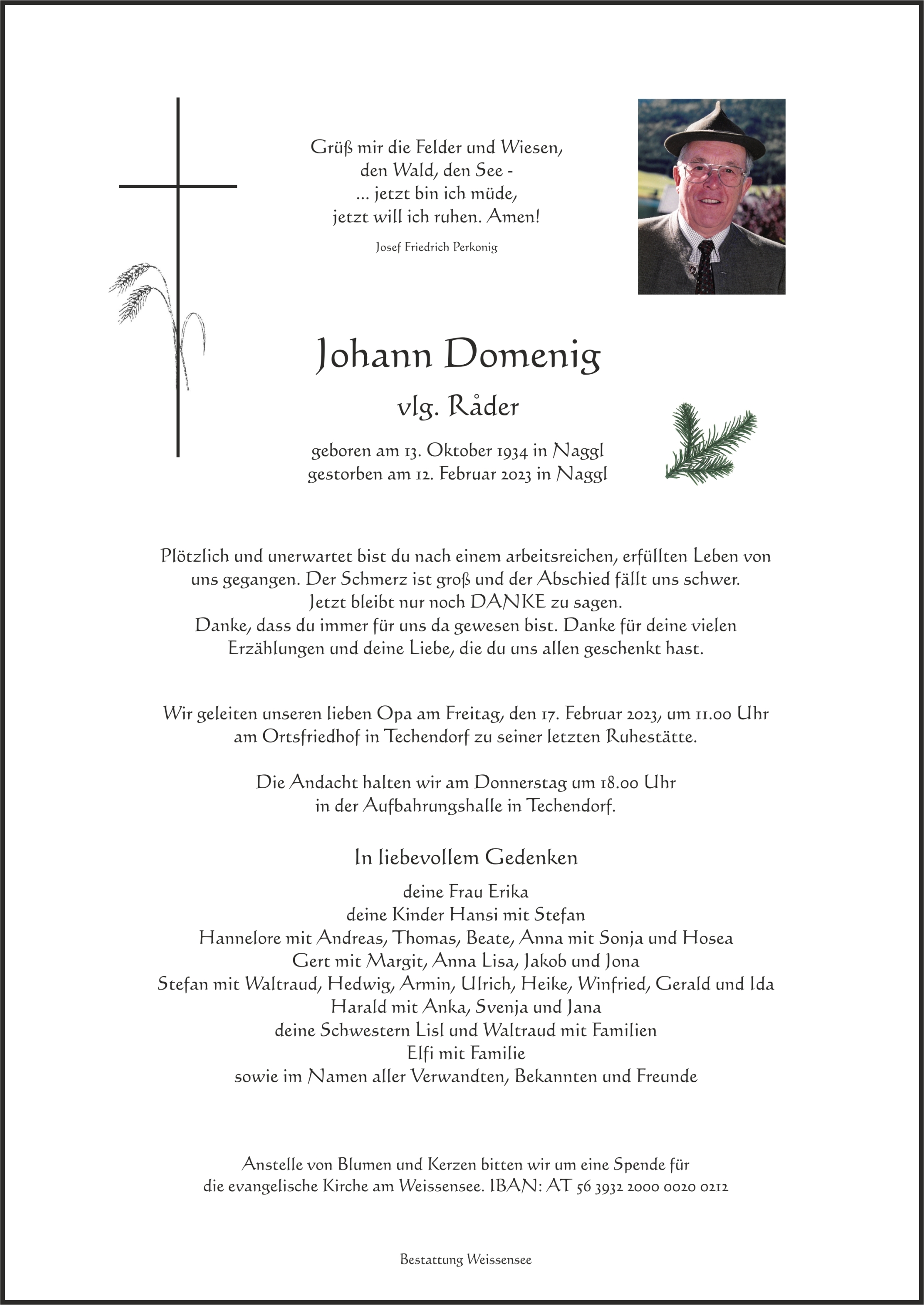 Grüß mir die Felder und Wiesen,
den Wald, den See -
... jetzt bin ich müde,
jetzt will ich ruhen. Amen!

Josef Friedrich Perkonig

Johann Domenig

vlg. Råder

geboren am 13. Oktober 1934 in Naggl
gestorben am 12. Februar 2023 in Naggl

Plötzlich und unerwartet bist du nach einem arbeitsreichen, erfüllten Leben von uns gegangen. Der Schmerz ist groß und der Abschied fällt uns schwer.
Jetzt bleibt nur noch DANKE zu sagen.
Danke, dass du immer für uns da gewesen bist. Danke für deine vielen Erzählungen und deine Liebe, die du uns allen geschenkt hast.

Wir geleiten unseren lieben Opa am Freitag, den 17. Februar 2023, um 11.00 Uhr am Ortsfriedhof in Techendorf zu seiner letzten Ruhestätte.

Die Andacht halten wir am Donnerstag um 18.00 Uhr in der Aufbahrungshalle in Techendorf.

In liebevollem Gedenken

deine Frau Erika
deine Kinder Hansi mit Stefan
Hannelore mit Andreas, Thomas, Beate, Anna mit Sonja und Hosea
Gert mit Margit, Anna Lisa, Jakob und Jona
Stefan mit Waltraud, Hedwig, Armin, Ulrich, Heike, Winfried, Gerald und Ida
Harald mit Anka, Svenja und Jana
deine Schwestern Lisl und Waltraud mit Familien
Elfi mit Familie
sowie im Namen aller Verwandten, Bekannten und Freunde

Anstelle von Blumen und Kerzen bitten wir um eine Spende für die evangelische Kirche am Weissensee. IBAN: AT 56 3932 2000 0020 0212

Bestattung Weissensee